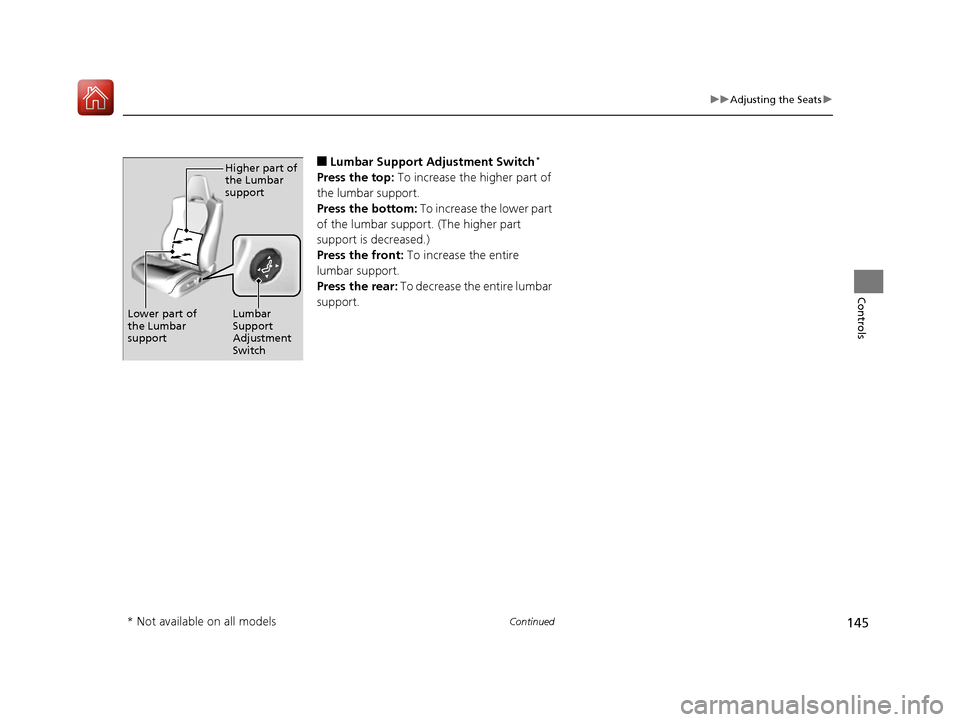 ▶▶Adjusting the Seats▶

Higher part of the Lumbar support

Lower part of the Lumbar support

Lumbar Support Adjustment Switch

■ Lumbar Support Adjustment Switch*
Press the top: To increase the higher part of the lumbar support.
Press the bottom: To increase the lower part of the lumbar support. (The higher part support is decreased.)
Press the front: To increase the entire lumbar support.
Press the rear: To decrease the entire lumbar support.

Controls

* Not available on all models

Continued

145

carmanualsonline.info